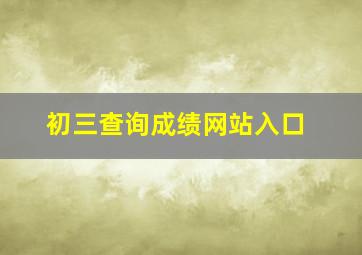 初三查询成绩网站入口